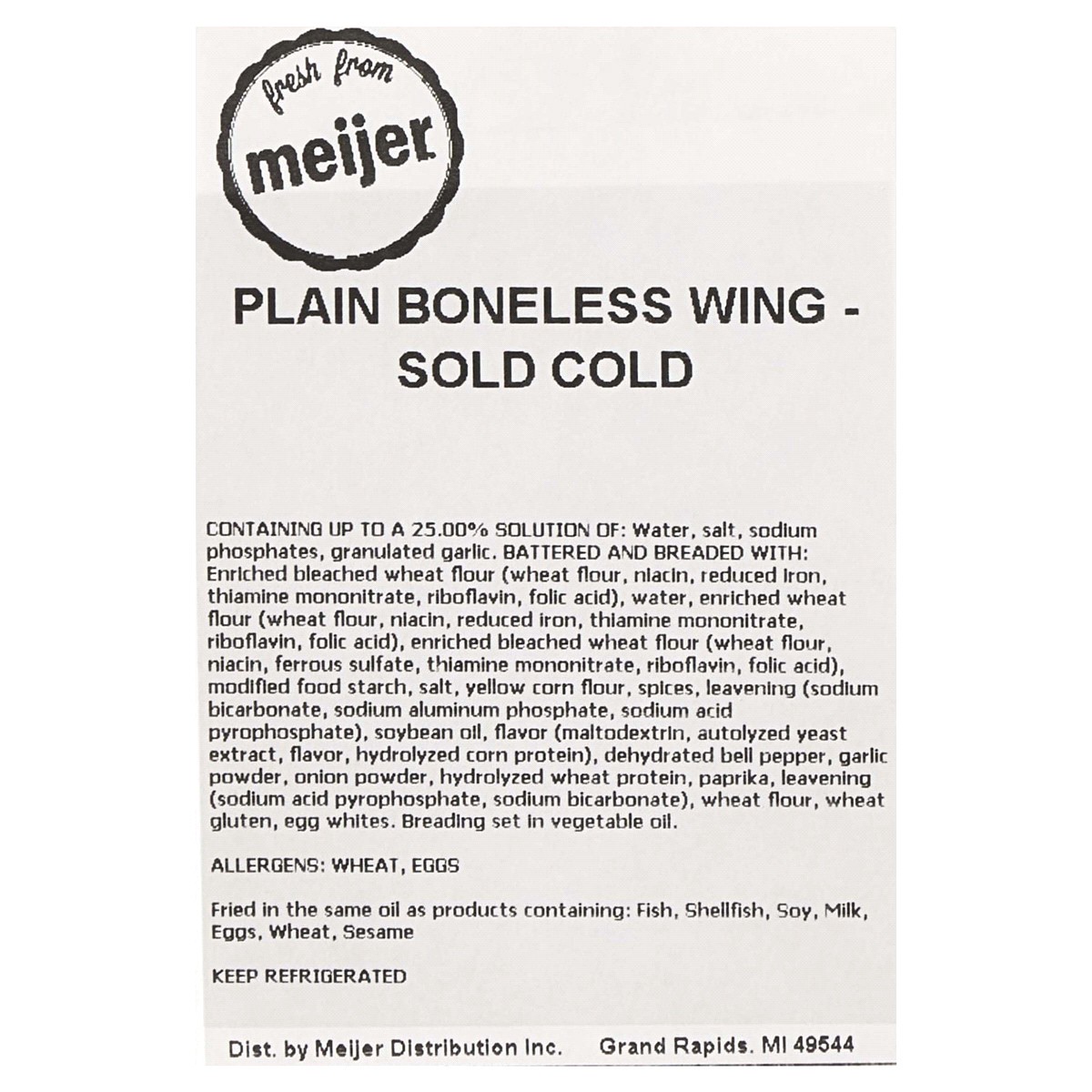 fresh from
meijer

PLAIN BONELESS WING - SOLD COLD

CONTAINING UP TO A 25.00% SOLUTION OF: Water, salt, sodium phosphates, granulated garlic. BATTERED AND BREADED WITH: Enriched bleached wheat flour (wheat flour, niacin, reduced iron, thiamine mononitrate, riboflavin, folic acid), water, enriched wheat flour (wheat flour, niacin, reduced iron, thiamine mononitrate, riboflavin, folic acid), enriched bleached wheat flour (wheat flour, niacin, ferrous sulfate, thiamine mononitrate, riboflavin, folic acid), modified food starch, salt, yellow corn flour, spices, leavening (sodium bicarbonate, sodium aluminum phosphate, sodium acid pyrophosphate), soybean oil, flavor (maltodextrin, autolyzed yeast extract, flavor, hydrolyzed corn protein), dehydrated bell pepper, garlic powder, onion powder, hydrolyzed wheat protein, paprika, leavening (sodium acid pyrophosphate, sodium bicarbonate), wheat flour, wheat gluten, egg whites. Breading set in vegetable oil.

ALLERGENS: WHEAT, EGGS

Fried in the same oil as products containing: Fish, Shellfish, Soy, Milk, Eggs, Wheat, Sesame

KEEP REFRIGERATED

Dist. by Meijer Distribution Inc. Grand Rapids. MI 49544